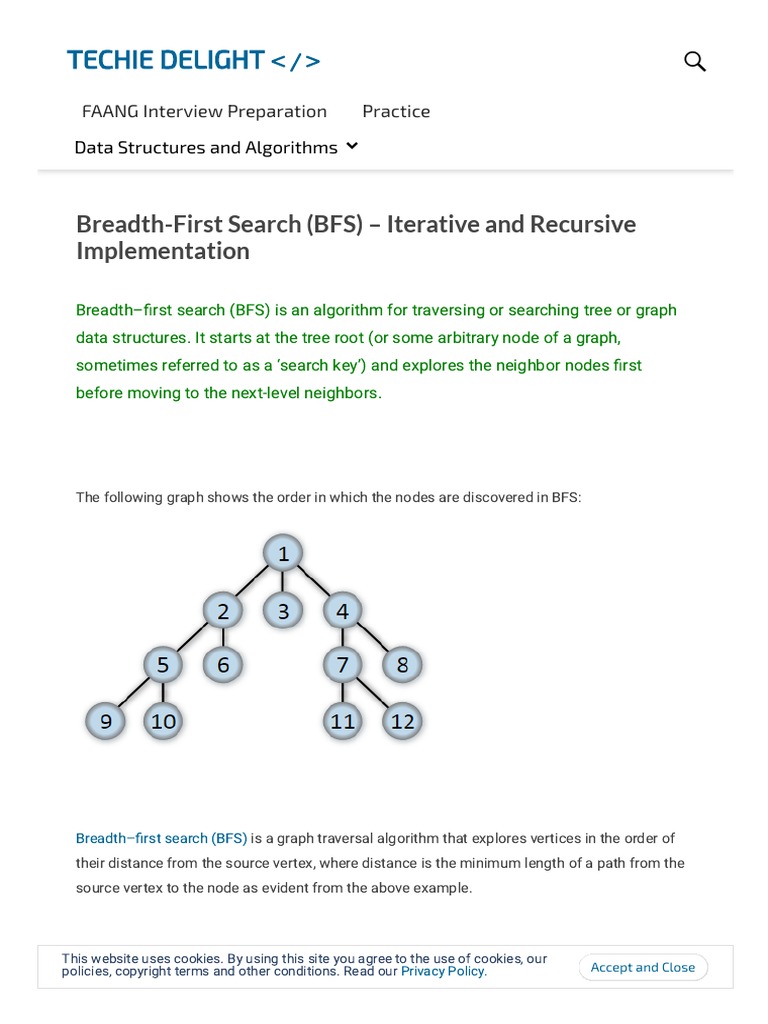 TECHIE DELIGHT </>

FAANG Interview Preparation Practice

Data Structures and Algorithms

Breadth-First Search (BFS) – Iterative and Recursive Implementation

Breadth–first search (BFS) is an algorithm for traversing or searching tree or graph data structures. It starts at the tree root (or some arbitrary node of a graph, sometimes referred to as a 'search key') and explores the neighbor nodes first before moving to the next-level neighbors.

The following graph shows the order in which the nodes are discovered in BFS:

1
2 3 4
5 6 7 8
9 10 11 12

Breadth–first search (BFS) is a graph traversal algorithm that explores vertices in the order of their distance from the source vertex, where distance is the minimum length of a path from the source vertex to the node as evident from the above example.

This website uses cookies. By using this site you agree to the use of cookies, our policies, copyright terms and other conditions. Read our Privacy Policy.

Accept and Close